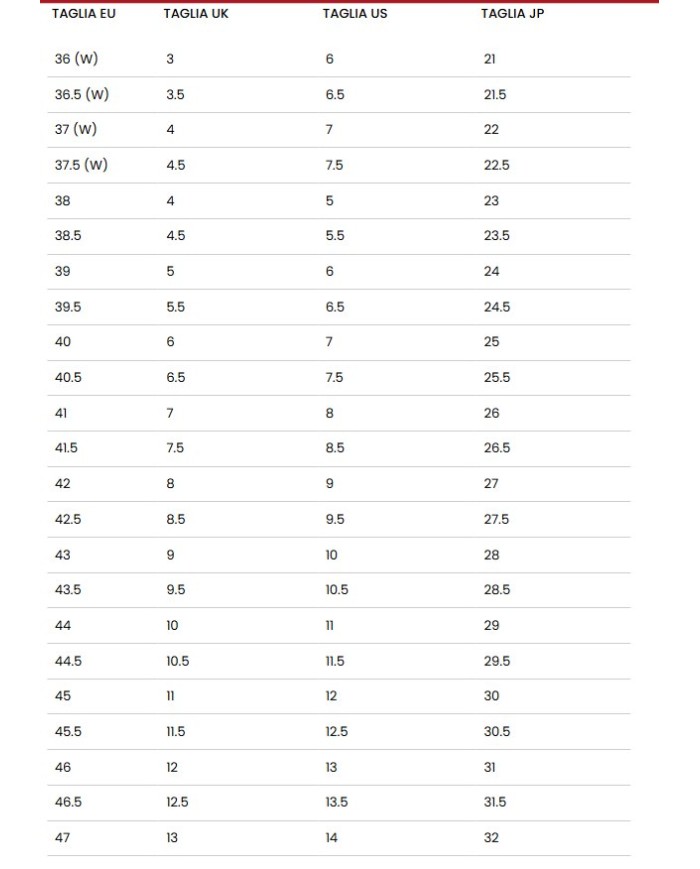 | TAGLIA EU | TAGLIA UK | TAGLIA US | TAGLIA JP |
|---|---|---|---|
| 36 (W) | 3 | 6 | 21 |
| 36.5 (W) | 3.5 | 6.5 | 21.5 |
| 37 (W) | 4 | 7 | 22 |
| 37.5 (W) | 4.5 | 7.5 | 22.5 |
| 38 | 4 | 5 | 23 |
| 38.5 | 4.5 | 5.5 | 23.5 |
| 39 | 5 | 6 | 24 |
| 39.5 | 5.5 | 6.5 | 24.5 |
| 40 | 6 | 7 | 25 |
| 40.5 | 6.5 | 7.5 | 25.5 |
| 41 | 7 | 8 | 26 |
| 41.5 | 7.5 | 8.5 | 26.5 |
| 42 | 8 | 9 | 27 |
| 42.5 | 8.5 | 9.5 | 27.5 |
| 43 | 9 | 10 | 28 |
| 43.5 | 9.5 | 10.5 | 28.5 |
| 44 | 10 | 11 | 29 |
| 44.5 | 10.5 | 11.5 | 29.5 |
| 45 | 11 | 12 | 30 |
| 45.5 | 11.5 | 12.5 | 30.5 |
| 46 | 12 | 13 | 31 |
| 46.5 | 12.5 | 13.5 | 31.5 |
| 47 | 13 | 14 | 32 |